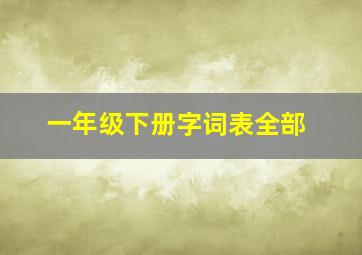 一年级下册字词表全部